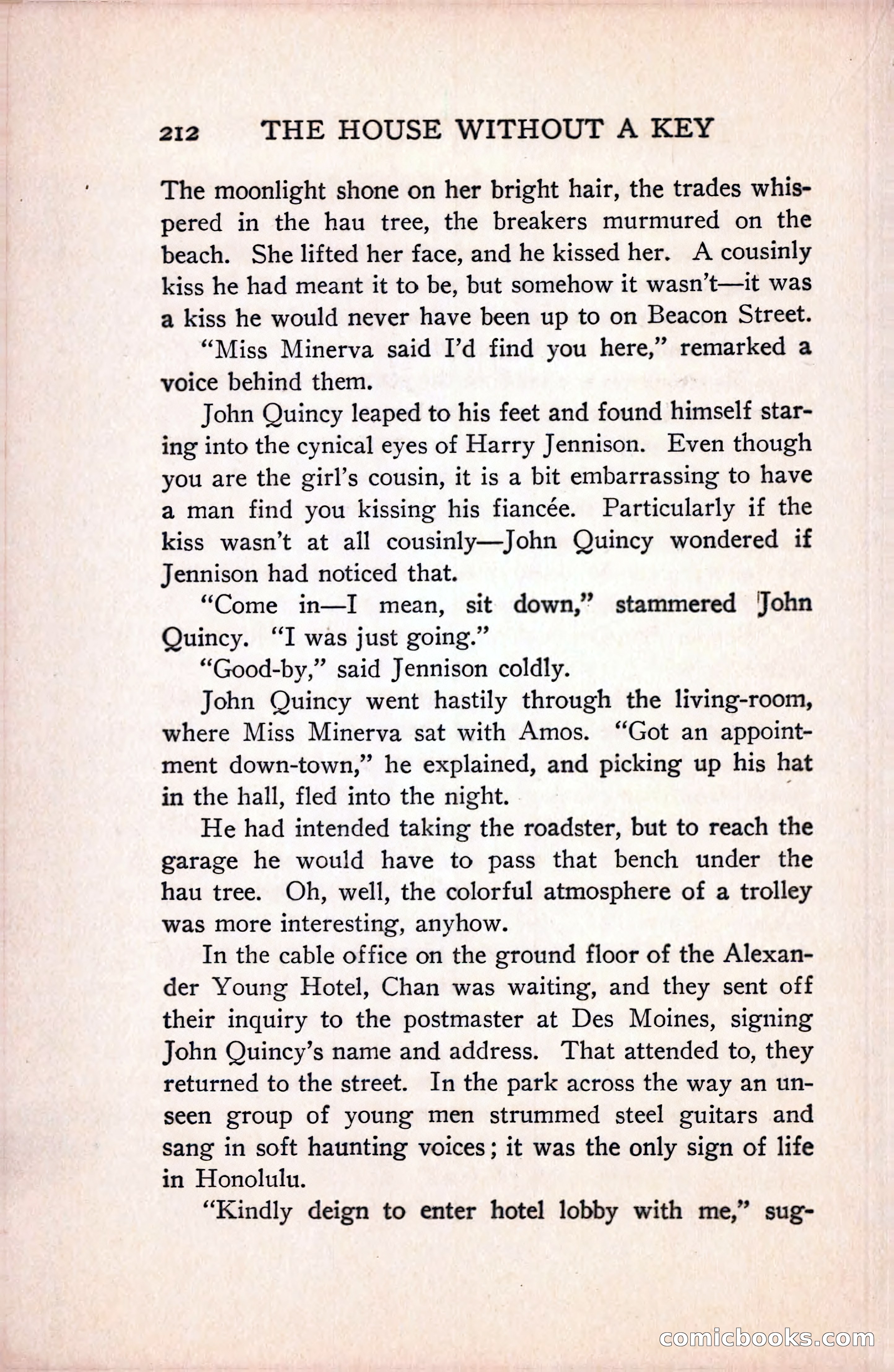 212 THE HOUSE WITHOUT A KEY

The moonlight shone on her bright hair, the trades whispered in the hau tree, the breakers murmured on the beach. She lifted her face, and he kissed her. A cousinly kiss he had meant it to be, but somehow it wasn't—it was a kiss he would never have been up to on Beacon Street.

"Miss Minerva said I'd find you here," remarked a voice behind them.

John Quincy leaped to his feet and found himself staring into the cynical eyes of Harry Jennison. Even though you are the girl's cousin, it is a bit embarrassing to have a man find you kissing his fiancée. Particularly if the kiss wasn't at all cousinly—John Quincy wondered if Jennison had noticed that.

"Come in—I mean, sit down," stammered John Quincy. "I was just going."

"Good-by," said Jennison coldly.

John Quincy went hastily through the living-room, where Miss Minerva sat with Amos. "Got an appointment down-town," he explained, and picking up his hat in the hall, fled into the night.

He had intended taking the roadster, but to reach the garage he would have to pass that bench under the hau tree. Oh, well, the colorful atmosphere of a trolley was more interesting, anyhow.

In the cable office on the ground floor of the Alexander Young Hotel, Chan was waiting, and they sent off their inquiry to the postmaster at Des Moines, signing John Quincy's name and address. That attended to, they returned to the street. In the park across the way an unseen group of young men strummed steel guitars and sang in soft haunting voices; it was the only sign of life in Honolulu.

"Kindly deign to enter hotel lobby with me," sug-

comicbooks.com